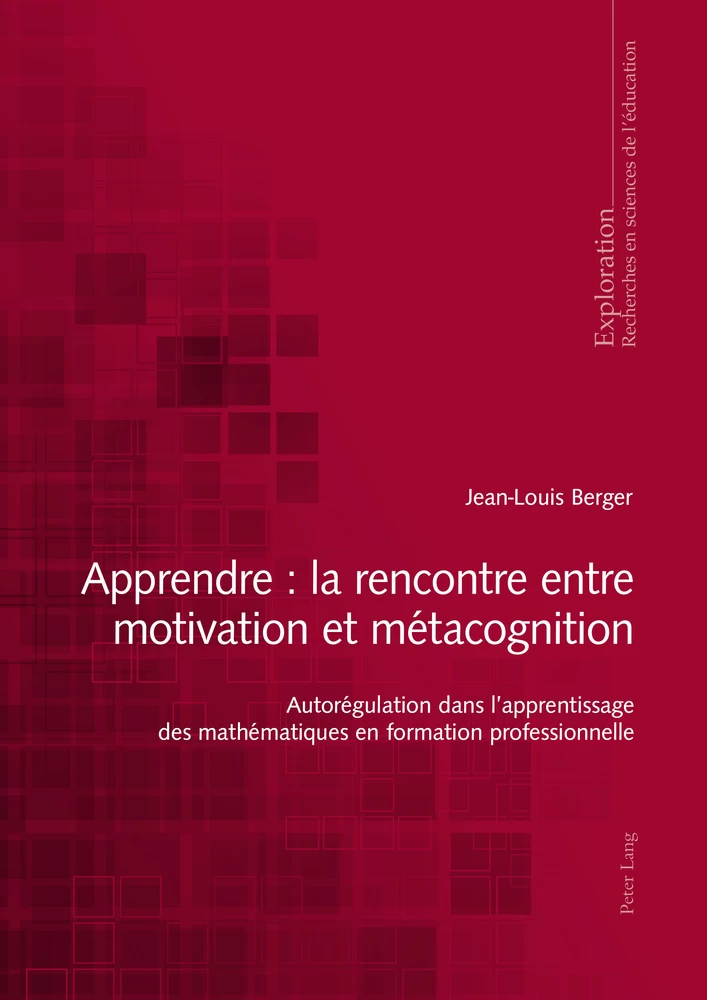 Exploration
Recherches en sciences de l'éducation

Jean-Louis Berger

Apprendre : la rencontre entre motivation et métacognition

Autorégulation dans l'apprentissage des mathématiques en formation professionnelle

Peter Lang